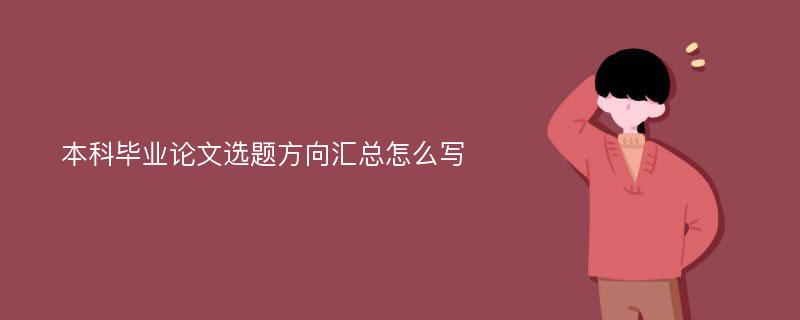 本科毕业论文选题方向汇总怎么写